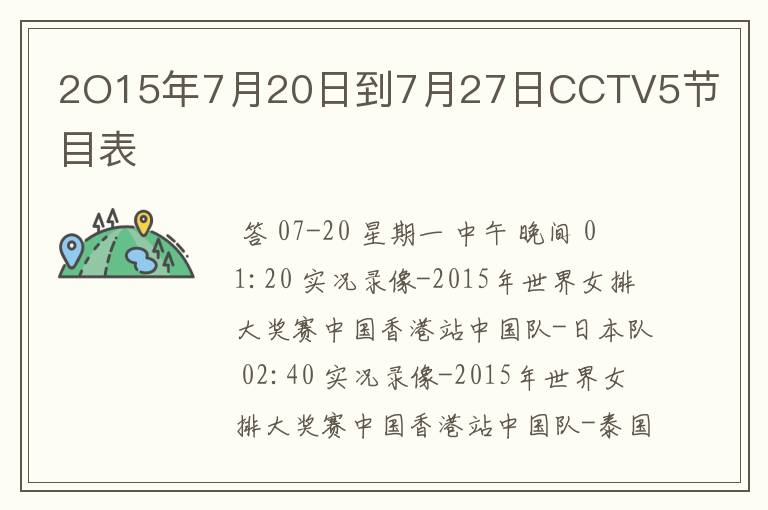 2015年7月20日到7月27日CCTV5节目表

答 07-20 星期一 中午 晚间 01:20 实况录像-2015年世界女排大奖赛中国香港站中国队-日本队 02:40 实况录像-2015年世界女排大奖赛中国香港站中国队-泰国